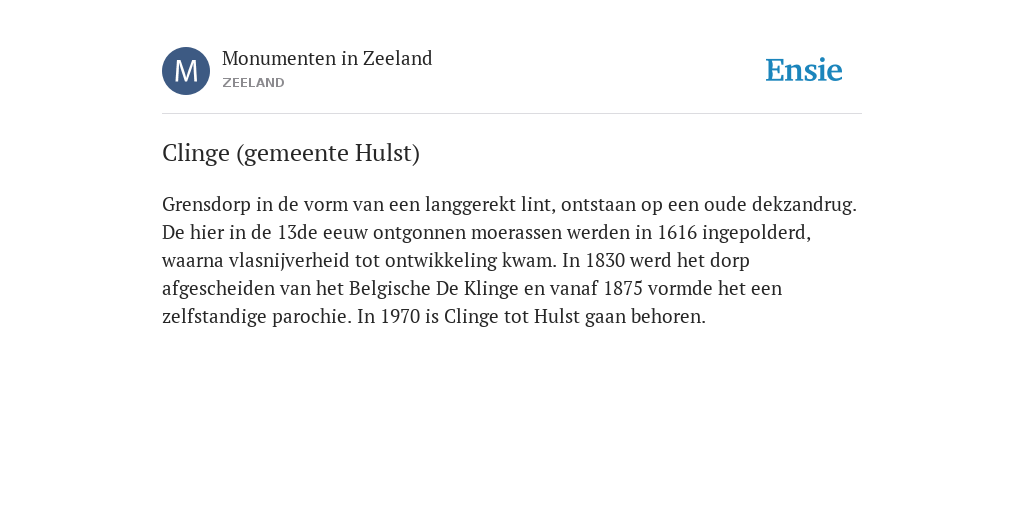 M

Monumenten in Zeeland
ZEELAND

Ensie

Clinge (gemeente Hulst)

Grensdorp in de vorm van een langgerekt lint, ontstaan op een oude dekzandrug. De hier in de 13de eeuw ontgonnen moerassen werden in 1616 ingepolderd, waarna vlasnijverheid tot ontwikkeling kwam. In 1830 werd het dorp afgescheiden van het Belgische De Klinge en vanaf 1875 vormde het een zelfstandige parochie. In 1970 is Clinge tot Hulst gaan behoren.